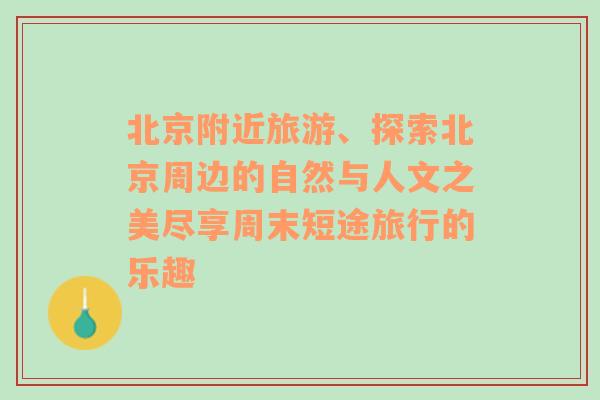 北京附近旅游、探索北京周边的自然与人文之美尽享周末短途旅行的乐趣